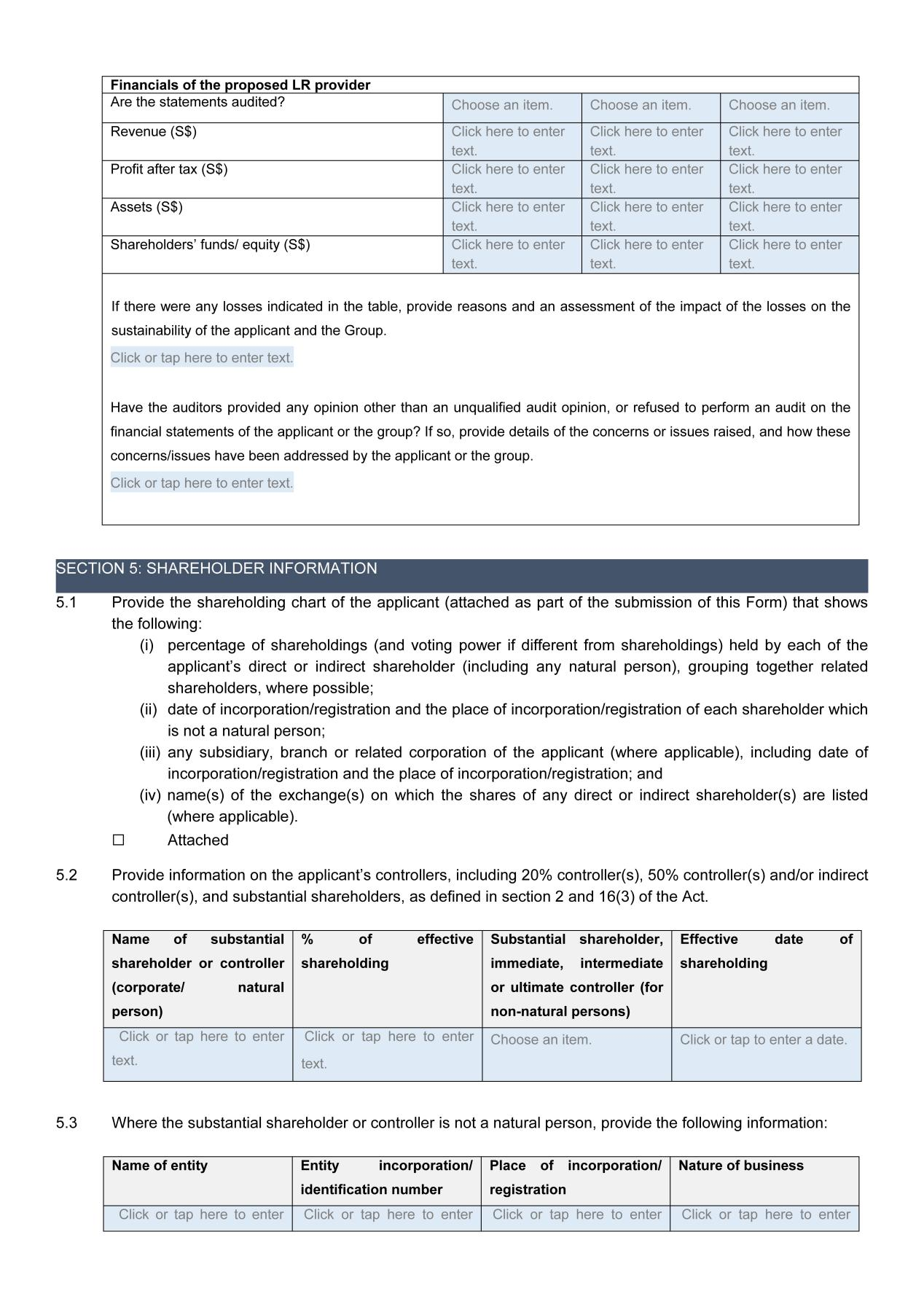 | Financials of the proposed LR provider | | | |
|---|---|---|---|
| Are the statements audited? | Choose an item. | Choose an item. | Choose an item. |
| Revenue (S$) | Click here to enter text. | Click here to enter text. | Click here to enter text. |
| Profit after tax (S$) | Click here to enter text. | Click here to enter text. | Click here to enter text. |
| Assets (S$) | Click here to enter text. | Click here to enter text. | Click here to enter text. |
| Shareholders' funds/ equity (S$) | Click here to enter text. | Click here to enter text. | Click here to enter text. |

If there were any losses indicated in the table, provide reasons and an assessment of the impact of the losses on the sustainability of the applicant and the Group.

Click or tap here to enter text.

Have the auditors provided any opinion other than an unqualified audit opinion, or refused to perform an audit on the financial statements of the applicant or the group? If so, provide details of the concerns or issues raised, and how these concerns/issues have been addressed by the applicant or the group.

Click or tap here to enter text.

SECTION 5: SHAREHOLDER INFORMATION

5.1 Provide the shareholding chart of the applicant (attached as part of the submission of this Form) that shows the following:

(i) percentage of shareholdings (and voting power if different from shareholdings) held by each of the applicant's direct or indirect shareholder (including any natural person), grouping together related shareholders, where possible;

(ii) date of incorporation/registration and the place of incorporation/registration of each shareholder which is not a natural person;

(iii) any subsidiary, branch or related corporation of the applicant (where applicable), including date of incorporation/registration and the place of incorporation/registration; and

(iv) name(s) of the exchange(s) on which the shares of any direct or indirect shareholder(s) are listed (where applicable).

☐ Attached

5.2 Provide information on the applicant's controllers, including 20% controller(s), 50% controller(s) and/or indirect controller(s), and substantial shareholders, as defined in section 2 and 16(3) of the Act.

| Name of substantial shareholder or controller (corporate/ natural person) | % of effective shareholding | Substantial shareholder, immediate, intermediate or ultimate controller (for non-natural persons) | Effective date of shareholding |
|---|---|---|---|
| Click or tap here to enter text. | Click or tap here to enter text. | Choose an item. | Click or tap to enter a date. |

5.3 Where the substantial shareholder or controller is not a natural person, provide the following information:

| Name of entity | Entity incorporation/ identification number | Place of incorporation/ registration | Nature of business |
|---|---|---|---|
| Click or tap here to enter | Click or tap here to enter | Click or tap here to enter | Click or tap here to enter |